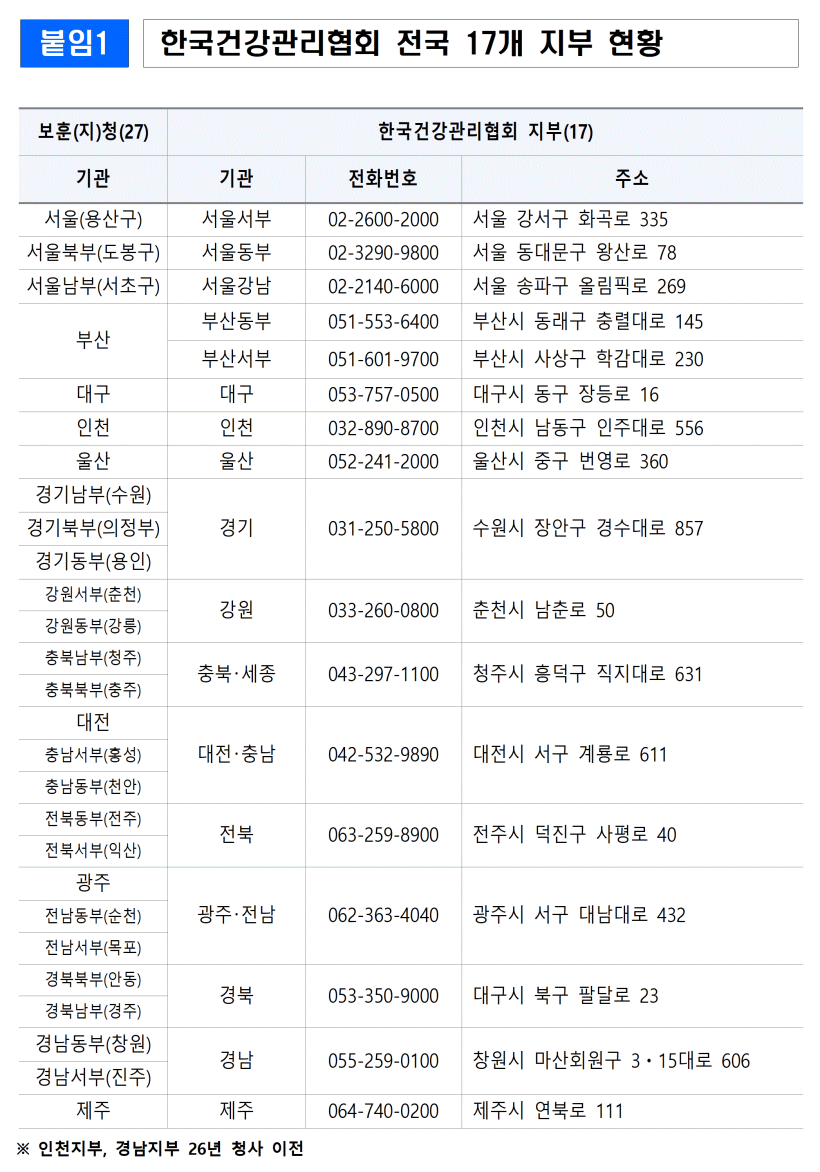 붙임1

한국건강관리협회 전국 17개 지부 현황

| 보훈(지)청(27) | 한국건강관리협회 지부(17) | | |
|---|---|---|---|
| 기관 | 기관 | 전화번호 | 주소 |
| 서울(용산구) | 서울서부 | 02-2600-2000 | 서울 강서구 화곡로 335 |
| 서울북부(도봉구) | 서울동부 | 02-3290-9800 | 서울 동대문구 왕산로 78 |
| 서울남부(서초구) | 서울강남 | 02-2140-6000 | 서울 송파구 올림픽로 269 |
| 부산 | 부산동부 | 051-553-6400 | 부산시 동래구 충렬대로 145 |
| | 부산서부 | 051-601-9700 | 부산시 사상구 학감대로 230 |
| 대구 | 대구 | 053-757-0500 | 대구시 동구 장등로 16 |
| 인천 | 인천 | 032-890-8700 | 인천시 남동구 인주대로 556 |
| 울산 | 울산 | 052-241-2000 | 울산시 중구 번영로 360 |
| 경기남부(수원) | 경기 | 031-250-5800 | 수원시 장안구 경수대로 857 |
| 경기북부(의정부) | | | |
| 경기동부(용인) | | | |
| 강원서부(춘천) | 강원 | 033-260-0800 | 춘천시 남춘로 50 |
| 강원동부(강릉) | | | |
| 충북남부(청주) | 충북·세종 | 043-297-1100 | 청주시 흥덕구 직지대로 631 |
| 충북북부(충주) | | | |
| 대전 | 대전·충남 | 042-532-9890 | 대전시 서구 계룡로 611 |
| 충남서부(홍성) | | | |
| 충남동부(천안) | | | |
| 전북동부(전주) | 전북 | 063-259-8900 | 전주시 덕진구 사평로 40 |
| 전북서부(익산) | | | |
| 광주 | 광주·전남 | 062-363-4040 | 광주시 서구 대남대로 432 |
| 전남동부(순천) | | | |
| 전남서부(목포) | | | |
| 경북북부(안동) | 경북 | 053-350-9000 | 대구시 북구 팔달로 23 |
| 경북남부(경주) | | | |
| 경남동부(창원) | 경남 | 055-259-0100 | 창원시 마산회원구 3·15대로 606 |
| 경남서부(진주) | | | |
| 제주 | 제주 | 064-740-0200 | 제주시 연북로 111 |

※ 인천지부, 경남지부 26년 청사 이전